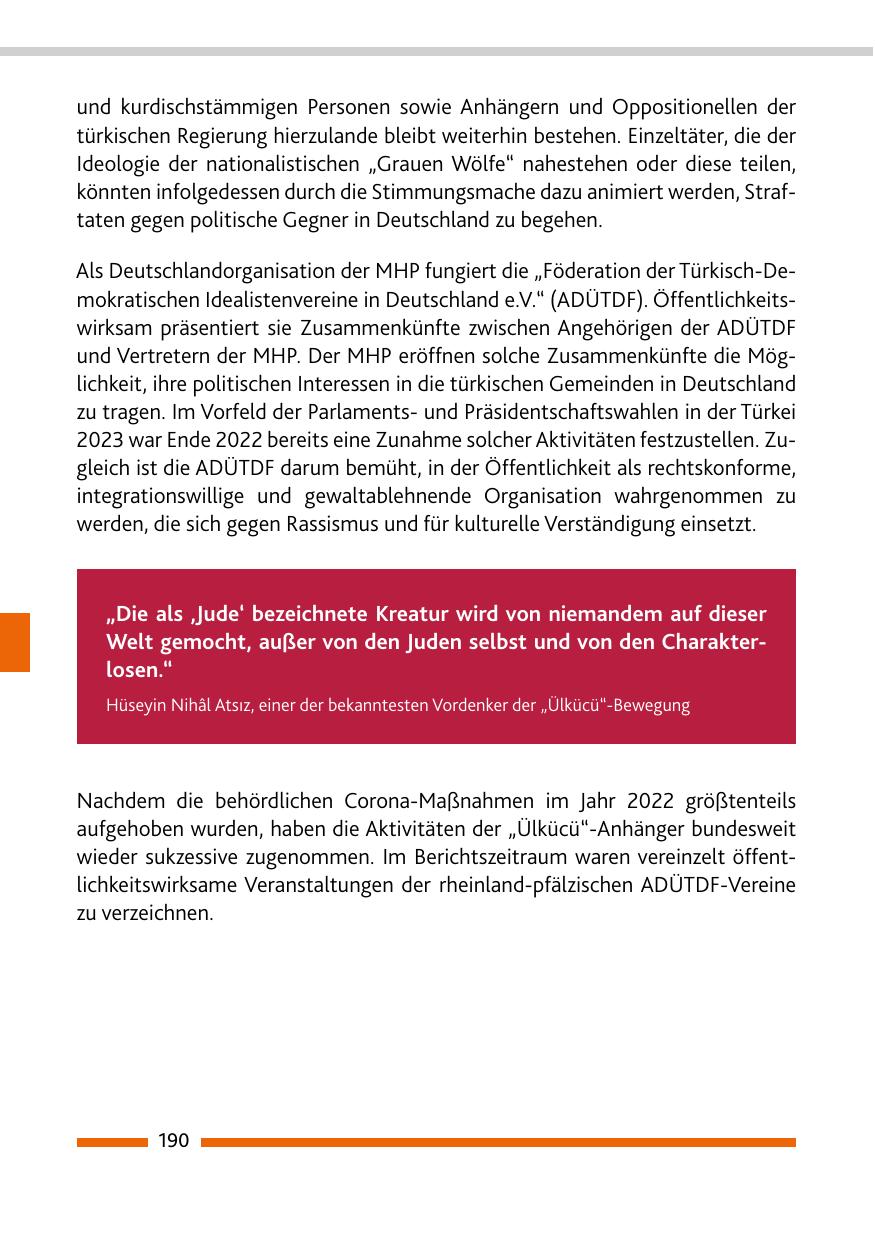 und kurdischstämmigen Personen sowie Anhängern und Oppositionellen der türkischen Regierung hierzulande bleibt weiterhin bestehen. Einzeltäter, die der Ideologie der nationalistischen „Grauen Wölfe“ nahestehen oder diese teilen, könnten infolgedessen durch die Stimmungsmache dazu animiert werden, Straftaten gegen politische Gegner in Deutschland zu begehen.

Als Deutschlandorganisation der MHP fungiert die „Föderation der Türkisch-Demokratischen Idealistenvereine in Deutschland e.V.“ (ADÜTDF). Öffentlichkeitswirksam präsentiert sie Zusammenkünfte zwischen Angehörigen der ADÜTDF und Vertretern der MHP. Der MHP eröffnen solche Zusammenkünfte die Möglichkeit, ihre politischen Interessen in die türkischen Gemeinden in Deutschland zu tragen. Im Vorfeld der Parlaments- und Präsidentschaftswahlen in der Türkei 2023 war Ende 2022 bereits eine Zunahme solcher Aktivitäten festzustellen. Zugleich ist die ADÜTDF darum bemüht, in der Öffentlichkeit als rechtskonforme, integrationswillige und gewaltablehnende Organisation wahrgenommen zu werden, die sich gegen Rassismus und für kulturelle Verständigung einsetzt.

„Die als ‚Jude‘ bezeichnete Kreatur wird von niemandem auf dieser Welt gemocht, außer von den Juden selbst und von den Charakterlosen.“

Hüseyin Nihâl Atsız, einer der bekanntesten Vordenker der „Ülkücü“-Bewegung

Nachdem die behördlichen Corona-Maßnahmen im Jahr 2022 größtenteils aufgehoben wurden, haben die Aktivitäten der „Ülkücü“-Anhänger bundesweit wieder sukzessive zugenommen. Im Berichtszeitraum waren vereinzelt öffentlichkeitswirksame Veranstaltungen der rheinland-pfälzischen ADÜTDF-Vereine zu verzeichnen.

190